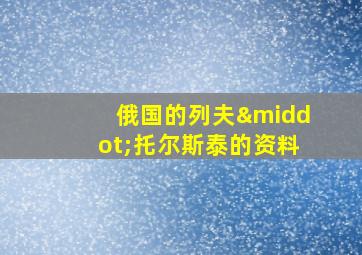 俄国的列夫&middot;托尔斯泰的资料